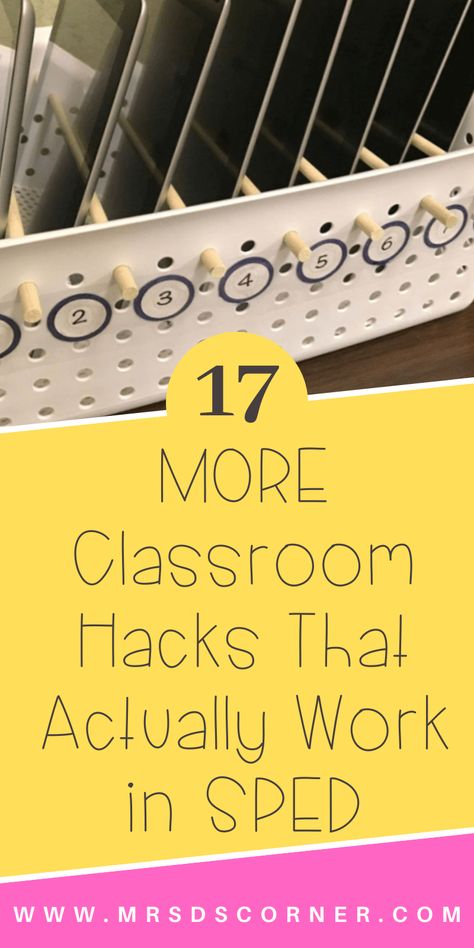 2
3
4
5
6

17

MORE Classroom Hacks That Actually Work in SPED

WWW.MRSDSCORNER.COM